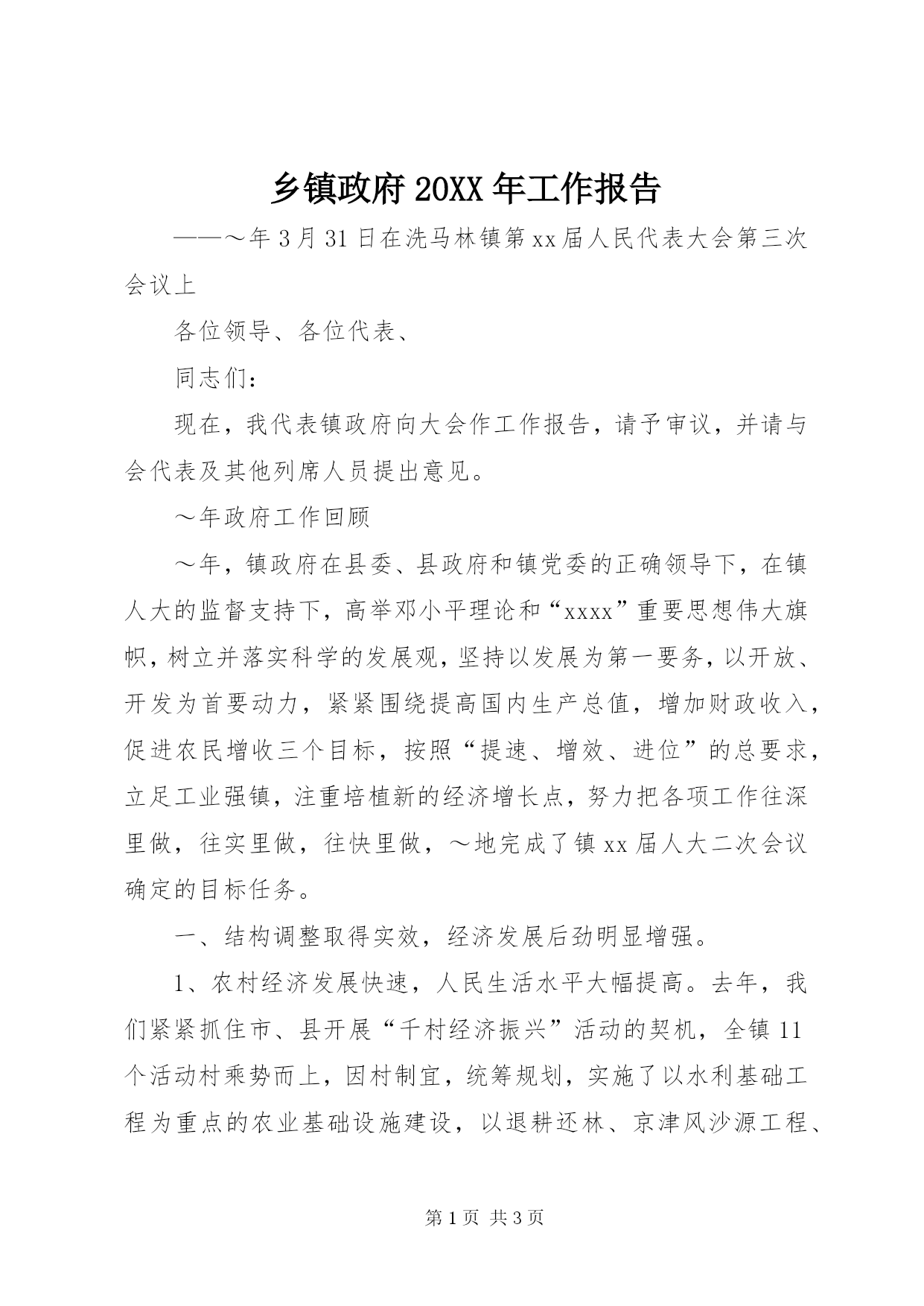 乡镇政府 20XX 年工作报告

——～年 3 月 31 日在洗马林镇第 xx 届人民代表大会第三次会议上

各位领导、各位代表、

同志们：

现在，我代表镇政府向大会作工作报告，请予审议，并请与会代表及其他列席人员提出意见。

～年政府工作回顾

～年，镇政府在县委、县政府和镇党委的正确领导下，在镇人大的监督支持下，高举邓小平理论和“xxxx”重要思想伟大旗帜，树立并落实科学的发展观，坚持以发展为第一要务，以开放、开发为首要动力，紧紧围绕提高国内生产总值，增加财政收入，促进农民增收三个目标，按照“提速、增效、进位”的总要求，立足工业强镇，注重培植新的经济增长点，努力把各项工作往深里做，往实里做，往快里做，～地完成了镇 xx 届人大二次会议确定的目标任务。

一、结构调整取得实效，经济发展后劲明显增强。

1、农村经济发展快速，人民生活水平大幅提高。去年，我们紧紧抓住市、县开展“千村经济振兴”活动的契机，全镇 11 个活动村乘势而上，因村制宜，统筹规划，实施了以水利基础工程为重点的农业基础设施建设，以退耕还林、京津风沙源工程、

第 1 页 共 3 页